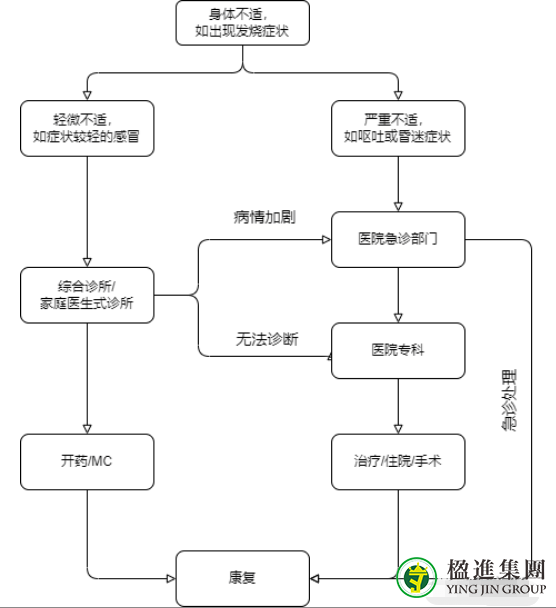 身体不适，
如出现发烧症状

轻微不适，
如症状较轻的感冒

严重不适，
如呕吐或昏迷症状

病情加剧

医院急诊部门

综合诊所/
家庭医生式诊所

无法诊断

医院专科

急诊处理

开药/MC

治疗/住院/手术

康复

楹進集團
YING JIN GROUP